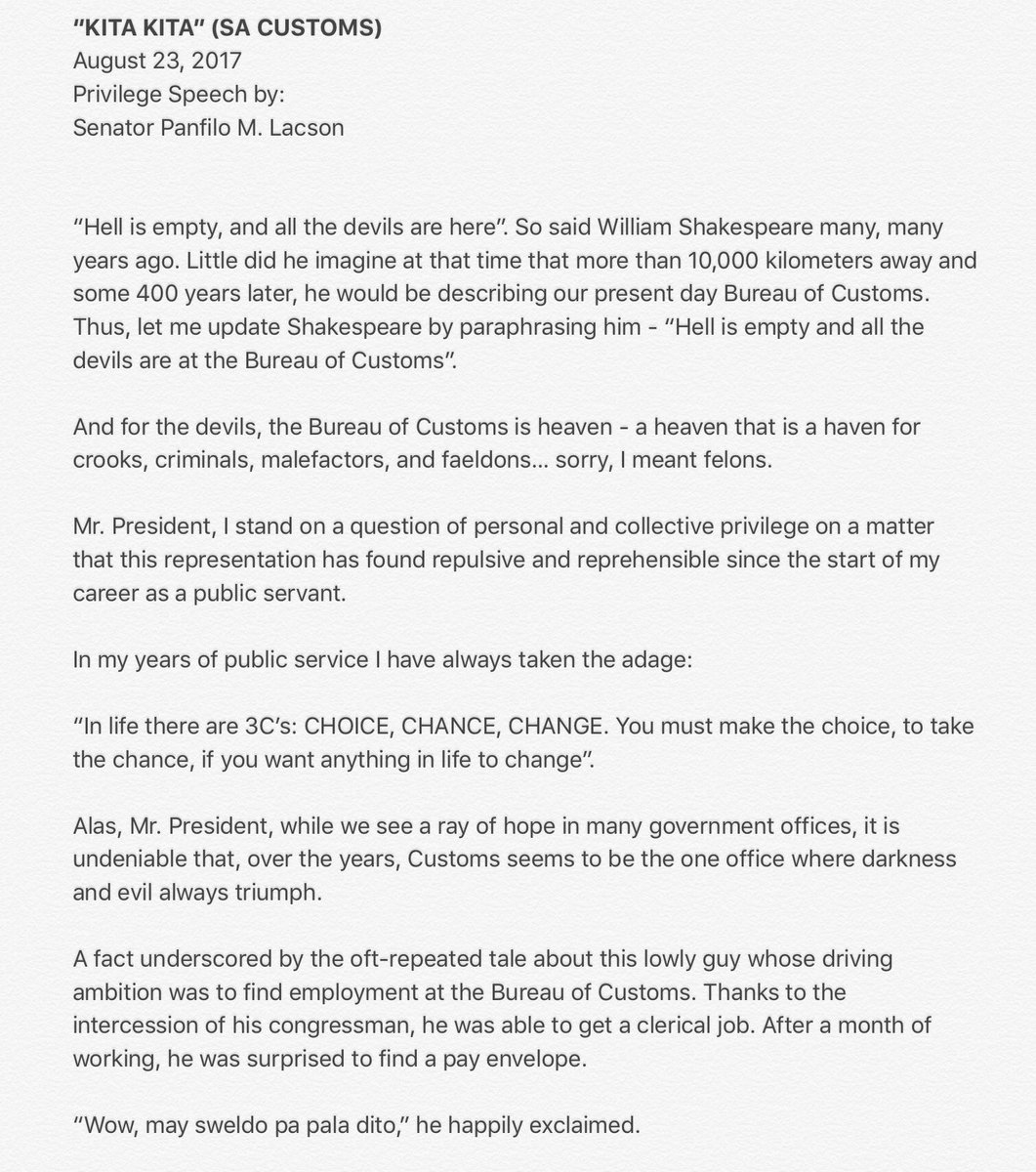 "KITA KITA" (SA CUSTOMS)
August 23, 2017
Privilege Speech by:
Senator Panfilo M. Lacson

"Hell is empty, and all the devils are here". So said William Shakespeare many, many years ago. Little did he imagine at that time that more than 10,000 kilometers away and some 400 years later, he would be describing our present day Bureau of Customs. Thus, let me update Shakespeare by paraphrasing him - "Hell is empty and all the devils are at the Bureau of Customs".

And for the devils, the Bureau of Customs is heaven - a heaven that is a haven for crooks, criminals, malefactors, and faeldons... sorry, I meant felons.

Mr. President, I stand on a question of personal and collective privilege on a matter that this representation has found repulsive and reprehensible since the start of my career as a public servant.

In my years of public service I have always taken the adage:

"In life there are 3C's: CHOICE, CHANCE, CHANGE. You must make the choice, to take the chance, if you want anything in life to change".

Alas, Mr. President, while we see a ray of hope in many government offices, it is undeniable that, over the years, Customs seems to be the one office where darkness and evil always triumph.

A fact underscored by the oft-repeated tale about this lowly guy whose driving ambition was to find employment at the Bureau of Customs. Thanks to the intercession of his congressman, he was able to get a clerical job. After a month of working, he was surprised to find a pay envelope.

"Wow, may sweldo pa pala dito," he happily exclaimed.